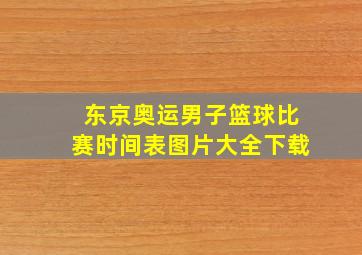 东京奥运男子篮球比赛时间表图片大全下载